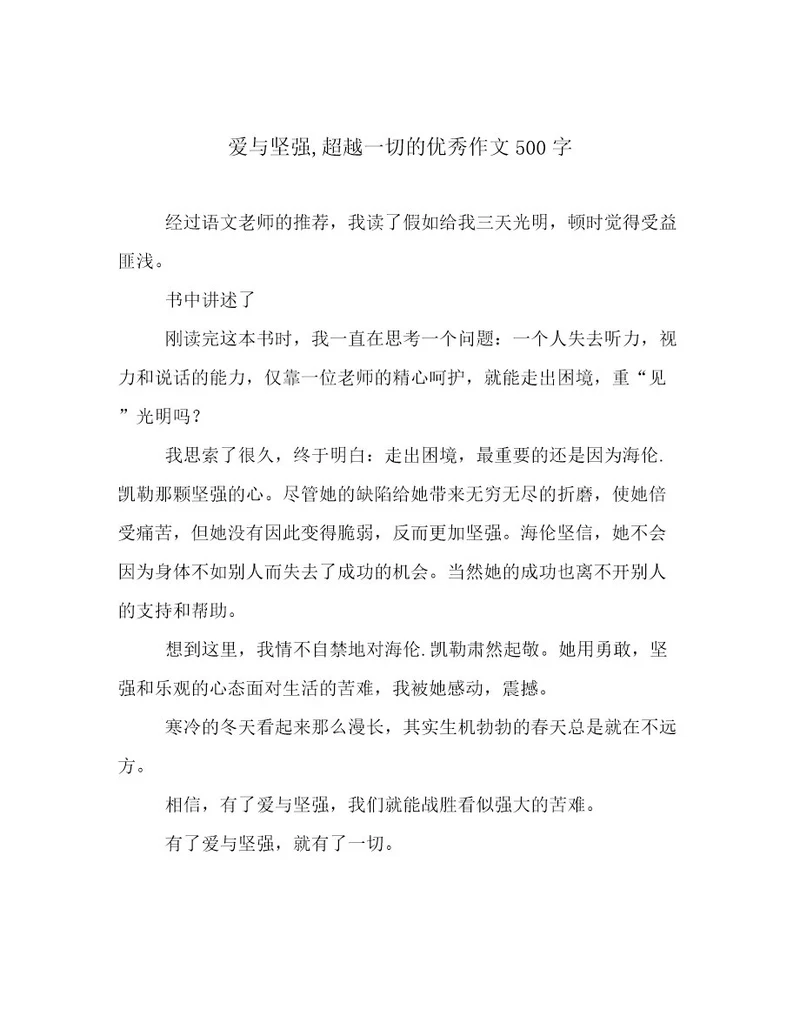 爱与坚强,超越一切的优秀作文500字

经过语文老师的推荐，我读了假如给我三天光明，顿时觉得受益匪浅。

书中讲述了

刚读完这本书时，我一直在思考一个问题：一个人失去听力，视力和说话的能力，仅靠一位老师的精心呵护，就能走出困境，重“见”光明吗？

我思索了很久，终于明白：走出困境，最重要的还是因为海伦.凯勒那颗坚强的心。尽管她的缺陷给她带来无穷无尽的折磨，使她倍受痛苦，但她没有因此变得脆弱，反而更加坚强。海伦坚信，她不会因为身体不如别人而失去了成功的机会。当然她的成功也离不开别人的支持和帮助。

想到这里，我情不自禁地对海伦.凯勒肃然起敬。她用勇敢，坚强和乐观的心态面对生活的苦难，我被她感动，震撼。

寒冷的冬天看起来那么漫长，其实生机勃勃的春天总是就在不远方。

相信，有了爱与坚强，我们就能战胜看似强大的苦难。

有了爱与坚强，就有了一切。